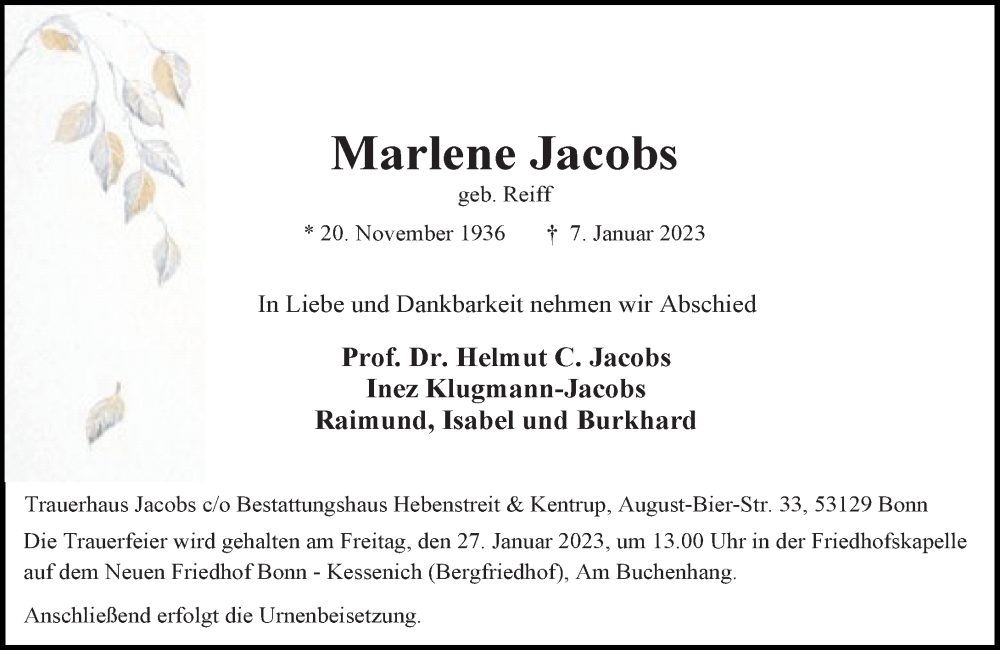 Marlene Jacobs

geb. Reiff

* 20. November 1936 † 7. Januar 2023

In Liebe und Dankbarkeit nehmen wir Abschied

Prof. Dr. Helmut C. Jacobs
Inez Klugmann-Jacobs
Raimund, Isabel und Burkhard

Trauerhaus Jacobs c/o Bestattungshaus Hebenstreit & Kentrup, August-Bier-Str. 33, 53129 Bonn

Die Trauerfeier wird gehalten am Freitag, den 27. Januar 2023, um 13.00 Uhr in der Friedhofskapelle auf dem Neuen Friedhof Bonn - Kessenich (Bergfriedhof), Am Buchenhang.

Anschließend erfolgt die Urnenbeisetzung.